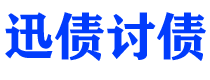 迅债讨债